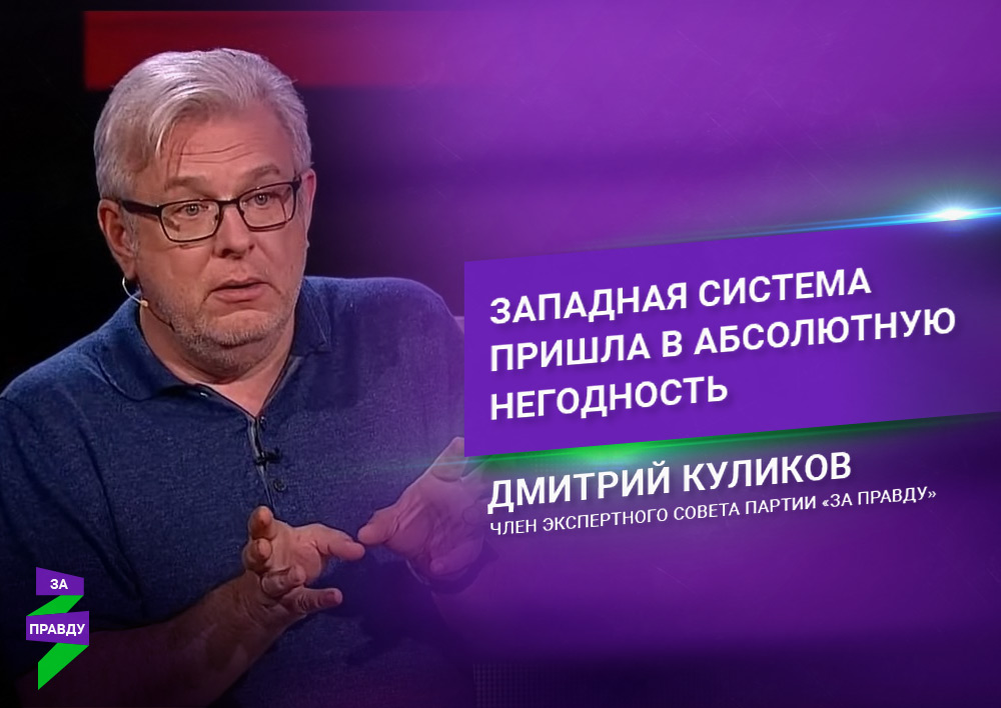 ЗАПАДНАЯ СИСТЕМА ПРИШЛА В АБСОЛЮТНУЮ НЕГОДНОСТЬ

ДМИТРИЙ КУЛИКОВ
ЧЛЕН ЭКСПЕРТНОГО СОВЕТА ПАРТИИ «ЗА ПРАВДУ»

ЗА
ПРАВДУ